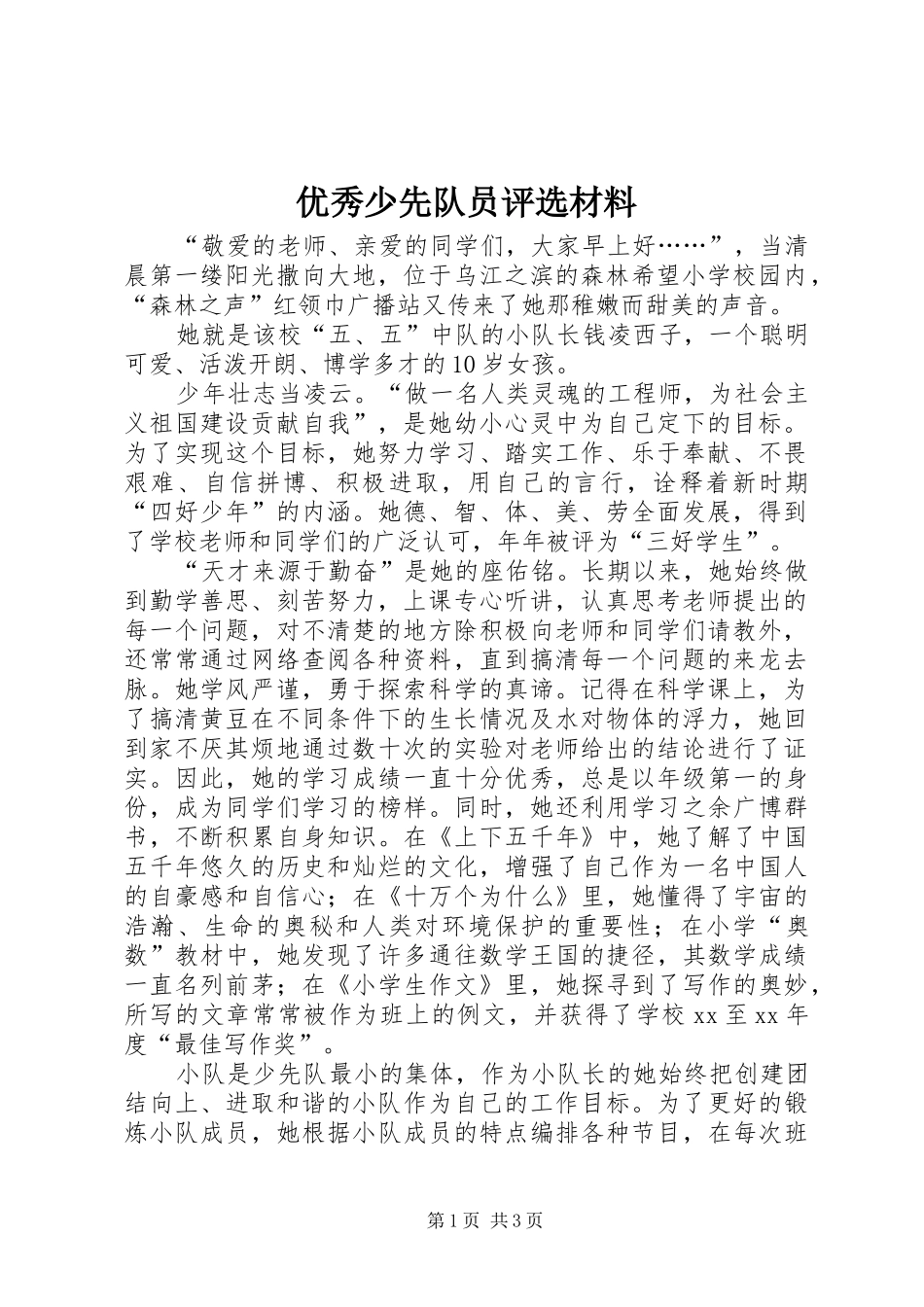 优秀少先队员评选材料

“敬爱的老师、亲爱的同学们，大家早上好……”，当清晨第一缕阳光撒向大地，位于乌江之滨的森林希望小学校园内，“森林之声”红领巾广播站又传来了她那稚嫩而甜美的声音。

她就是该校“五、五”中队的小队长钱凌西子，一个聪明可爱、活泼开朗、博学多才的10岁女孩。

少年壮志当凌云。“做一名人类灵魂的工程师，为社会主义祖国建设贡献自我”，是她幼小心灵中为自己定下的目标。为了实现这个目标，她努力学习、踏实工作、乐于奉献、不畏艰难、自信拼博、积极进取，用自己的言行，诠释着新时期“四好少年”的内涵。她德、智、体、美、劳全面发展，得到了学校老师和同学们的广泛认可，年年被评为“三好学生”。

“天才来源于勤奋”是她的座佑铭。长期以来，她始终做到勤学善思、刻苦努力，上课专心听讲，认真思考老师提出的每一个问题，对不清楚的地方除积极向老师和同学们请教外，还常常通过网络查阅各种资料，直到搞清每一个问题的来龙去脉。她学风严谨，勇于探索科学的真谛。记得在科学课上，为了搞清黄豆在不同条件下的生长情况及水对物体的浮力，她回到家不厌其烦地通过数十次的实验对老师给出的结论进行了证实。因此，她的学习成绩一直十分优秀，总是以年级第一的身份，成为同学们学习的榜样。同时，她还利用学习之余广博群书，不断积累自身知识。在《上下五千年》中，她了解了中国五千年悠久的历史和灿烂的文化，增强了自己作为一名中国人的自豪感和自信心；在《十万个为什么》里，她懂得了宇宙的浩瀚、生命的奥秘和人类对环境保护的重要性；在小学“奥数”教材中，她发现了许多通往数学王国的捷径，其数学成绩一直名列前茅；在《小学生作文》里，她探寻到了写作的奥妙，所写的文章常常被作为班上的例文，并获得了学校xx至xx年度“最佳写作奖”。

小队是少先队最小的集体，作为小队长的她始终把创建团结向上、进取和谐的小队作为自己的工作目标。为了更好的锻炼小队成员，她根据小队成员的特点编排各种节目，在每次班

第1页 共3页